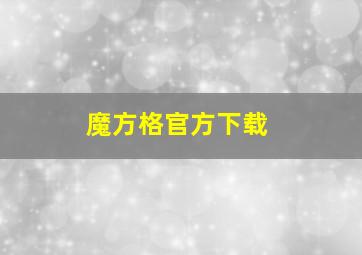 魔方格官方下载